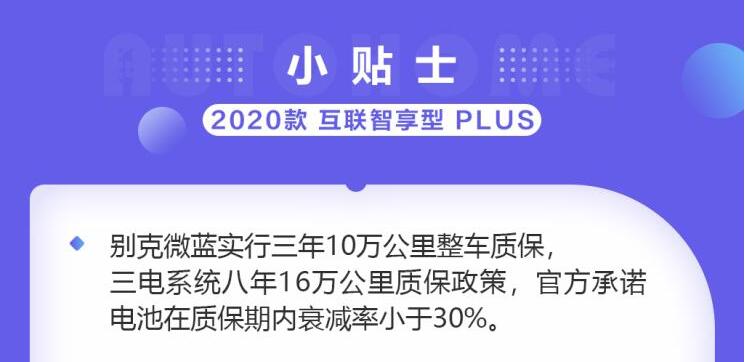 AUTOHOME

小贴士

2020款 互联智享型 PLUS

别克微蓝实行三年10万公里整车质保，三电系统八年16万公里质保政策，官方承诺电池在质保期内衰减率小于30%。